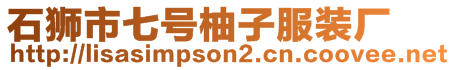 石狮市七号柚子服装厂
http://lisasimpson2.cn.coovee.net